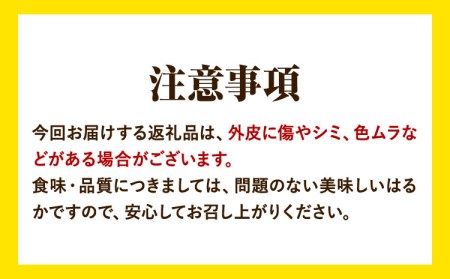 注意事項

今回お届けする返礼品は、外皮に傷やシミ、色ムラなどがある場合がございます。
食味・品質につきましては、問題のない美味しいはるかですので、安心してお召し上がりください。